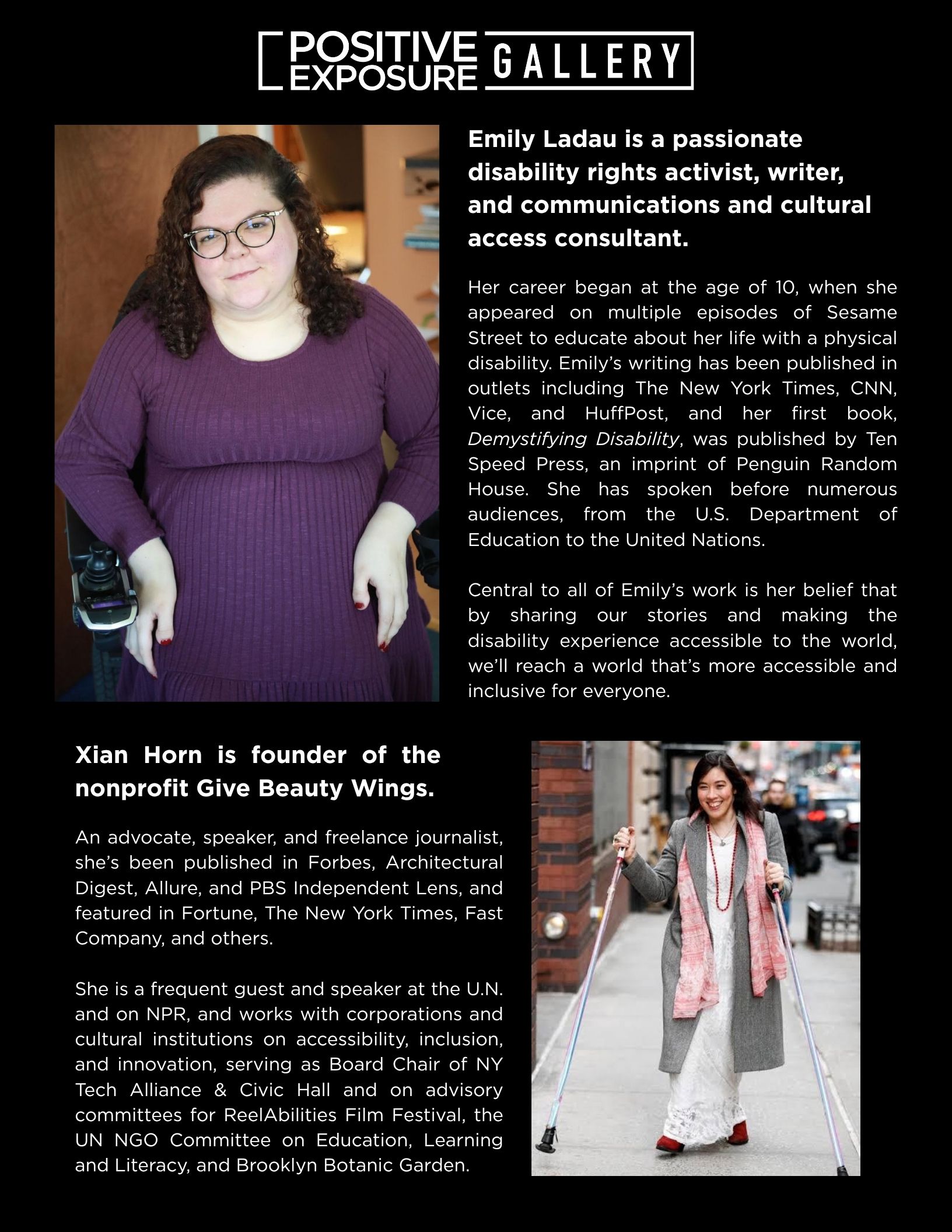 POSITIVE EXPOSURE GALLERY

Emily Ladau is a passionate disability rights activist, writer, and communications and cultural access consultant.

Her career began at the age of 10, when she appeared on multiple episodes of Sesame Street to educate about her life with a physical disability. Emily's writing has been published in outlets including The New York Times, CNN, Vice, and HuffPost, and her first book, Demystifying Disability, was published by Ten Speed Press, an imprint of Penguin Random House. She has spoken before numerous audiences, from the U.S. Department of Education to the United Nations.

Central to all of Emily's work is her belief that by sharing our stories and making the disability experience accessible to the world, we'll reach a world that's more accessible and inclusive for everyone.

Xian Horn is founder of the nonprofit Give Beauty Wings.

An advocate, speaker, and freelance journalist, she's been published in Forbes, Architectural Digest, Allure, and PBS Independent Lens, and featured in Fortune, The New York Times, Fast Company, and others.

She is a frequent guest and speaker at the U.N. and on NPR, and works with corporations and cultural institutions on accessibility, inclusion, and innovation, serving as Board Chair of NY Tech Alliance & Civic Hall and on advisory committees for ReelAbilities Film Festival, the UN NGO Committee on Education, Learning and Literacy, and Brooklyn Botanic Garden.